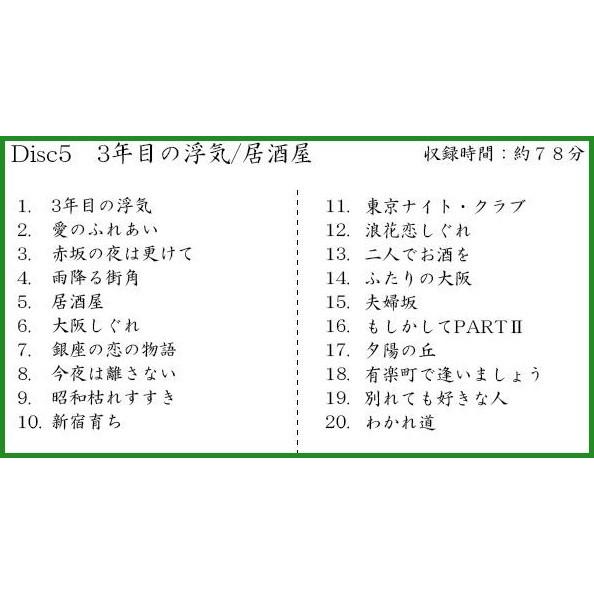 Disc5 3年目の浮気/居酒屋 収録時間：約78分

1. 3年目の浮気
2. 愛のふれあい
3. 赤坂の夜は更けて
4. 雨降る街角
5. 居酒屋
6. 大阪しぐれ
7. 銀座の恋の物語
8. 今夜は離さない
9. 昭和枯れすすき
10. 新宿育ち

11. 東京ナイト・クラブ
12. 浪花恋しぐれ
13. 二人でお酒を
14. ふたりの大阪
15. 夫婦坂
16. もしかしてPARTⅡ
17. 夕陽の丘
18. 有楽町で逢いましょう
19. 別れても好きな人
20. わかれ道